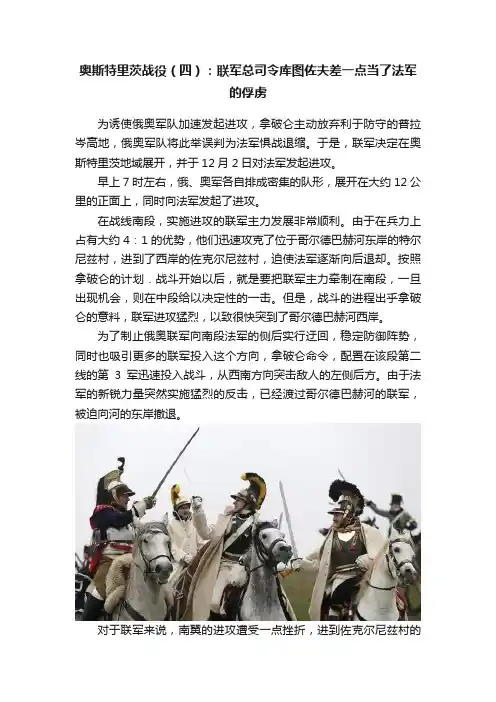 奥斯特里茨战役（四）：联军总司令库图佐夫差一点当了法军的俘虏

为诱使俄奥军队加速发起进攻，拿破仑主动放弃利于防守的普拉岑高地，俄奥军队将此举误判为法军惧战退缩。于是，联军决定在奥斯特里茨地域展开，并于 12 月 2 日对法军发起进攻。

早上 7 时左右，俄、奥军各自排成密集的队形，展开在大约 12 公里的正面上，同时向法军发起了进攻。

在战线南段，实施进攻的联军主力发展非常顺利。由于在兵力上占有大约 4：1 的优势，他们迅速攻克了位于哥尔德巴赫河东岸的特尔尼兹村，进到了西岸的佐克尔尼兹村，迫使法军逐渐向后退却。按照拿破仑的计划．战斗开始以后，就是要把联军主力牵制在南段，一旦出现机会，则在中段给以决定性的一击。但是，战斗的进程出乎拿破仑的意料，联军进攻猛烈，以致很快突到了哥尔德巴赫河西岸。

为了制止俄奥联军向南段法军的侧后实行迂回，稳定防御阵势，同时也吸引更多的联军投入这个方向，拿破仑命令，配置在该段第二线的第 3 军迅速投入战斗，从西南方向突击敌人的左侧后方。由于法军的新锐力量突然实施猛烈的反击，已经渡过哥尔德巴赫河的联军，被迫向河的东岸撤退。

对于联军来说，南翼的进攻遭受一点挫折，进到佐克尔尼兹村的